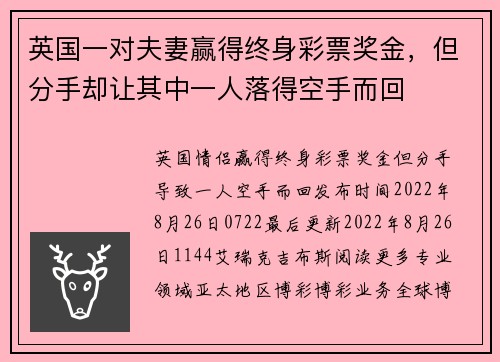 英国一对夫妻赢得终身彩票奖金，但分手却让其中一人落得空手而回

英国情侣赢得终身彩票奖金但分手导致一人空手而回发布时间2022年8月26日0722最后更新2022年8月26日1144艾瑞克吉布斯阅读更多专业领域亚太地区博彩博彩业务全球博